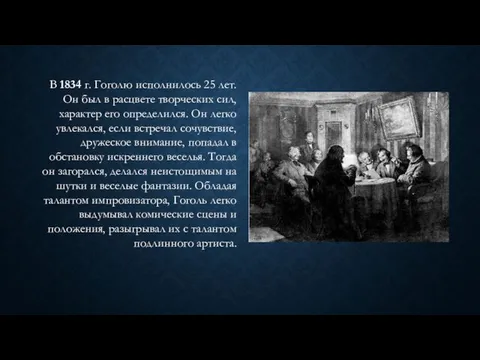 В 1834 г. Гоголю исполнилось 25 лет. Он был в расцвете творческих сил, характер его определился. Он легко увлекался, если встречал сочувствие, дружеское внимание, попадал в обстановку искреннего веселья. Тогда он загорался, делался неистощимым на шутки и веселые фантазии. Обладая талантом импровизатора, Гоголь легко выдумывал комические сцены и положения, разыгрывал их с талантом подлинного артиста.